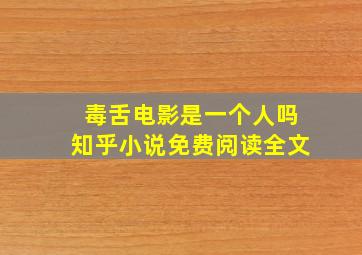 毒舌电影是一个人吗
知乎小说免费阅读全文